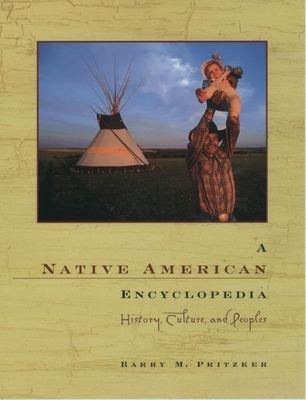 A
NATIVE AMERICAN
ENCYCLOPEDIA
History, Culture, and Peoples

BARRY M. PRITZKER